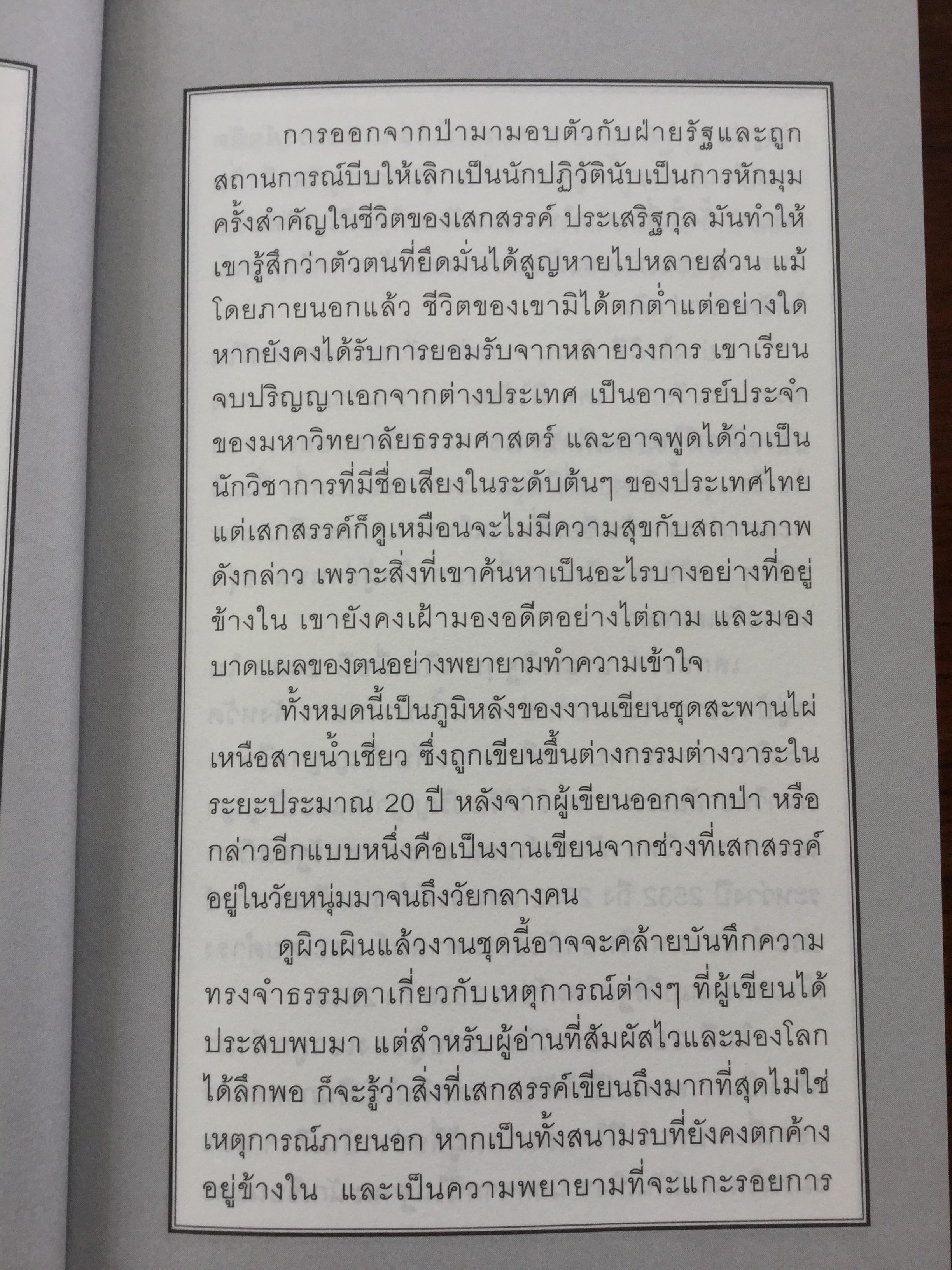 การออกจากป่ามามอบตัวกับฝ่ายรัฐและถูกสถานการณ์บีบให้เลิกเป็นนักปฏิวัตินับเป็นการหักมุมครั้งสำคัญในชีวิตของเสกสรรค์ ประเสริฐกุล มันทำให้เขารู้สึกว่าตัวตนที่ยึดมั่นได้สูญหายไปหลายส่วน แม้โดยภายนอกแล้ว ชีวิตของเขามิได้ตกต่ำแต่อย่างใด หากยังคงได้รับการยอมรับจากหลายวงการ เขาเรียนจบปริญญาเอกจากต่างประเทศ เป็นอาจารย์ประจำของมหาวิทยาลัยธรรมศาสตร์ และอาจพูดได้ว่าเป็นนักวิชาการที่มีชื่อเสียงในระดับต้นๆ ของประเทศไทย แต่เสกสรรค์ก็ดูเหมือนจะไม่มีความสุขกับสถานภาพดังกล่าว เพราะสิ่งที่เขาค้นหาเป็นอะไรบางอย่างที่อยู่ข้างใน เขายังคงเฝ้ามองอดีตอย่างไต่ถาม และมองบาดแผลของตนอย่างพยายามทำความเข้าใจ

ทั้งหมดนี้เป็นภูมิหลังของงานเขียนชุดสะพานไผ่เหนือสายน้ำเชี่ยว ซึ่งถูกเขียนขึ้นต่างกรรมต่างวาระในระยะประมาณ 20 ปี หลังจากผู้เขียนออกจากป่า หรือกล่าวอีกแบบหนึ่งคือเป็นงานเขียนจากช่วงที่เสกสรรค์อยู่ในวัยหนุ่มมาจนถึงวัยกลางคน

ดูผิวเผินแล้วงานชุดนี้อาจจะคล้ายบันทึกความทรงจำธรรมดาเกี่ยวกับเหตุการณ์ต่างๆ ที่ผู้เขียนได้ประสบพบมา แต่สำหรับผู้อ่านที่สัมผัสไวและมองโลกได้ลึกพอ ก็จะรู้ว่าสิ่งที่เสกสรรค์เขียนถึงมากที่สุดไม่ใช่เหตุการณ์ภายนอก หากเป็นทั้งสนามรบที่ยังคงตกค้างอยู่ข้างใน และเป็นความพยายามที่จะแกะรอยการ